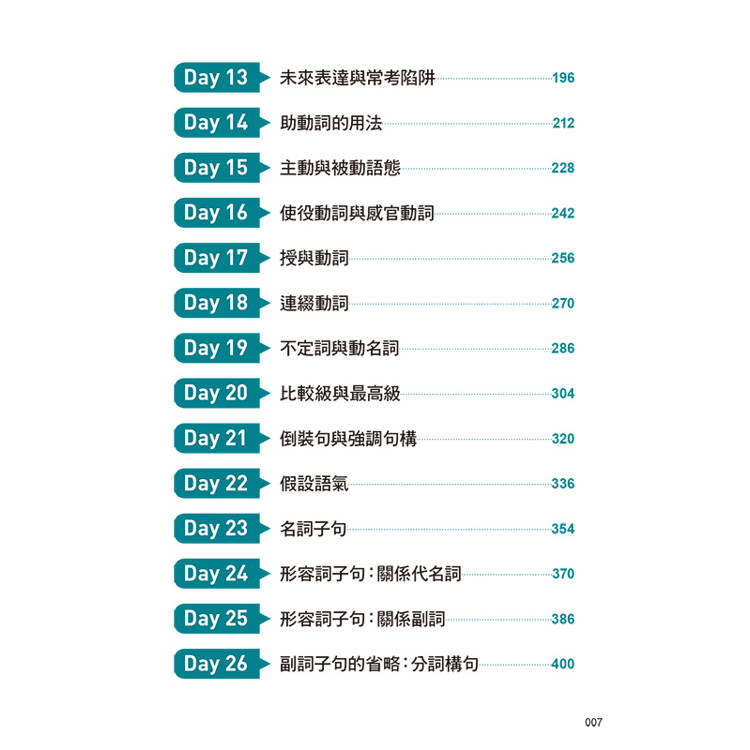 Day 13 未來表達與常考陷阱 196

Day 14 助動詞的用法 212

Day 15 主動與被動語態 228

Day 16 使役動詞與感官動詞 242

Day 17 授與動詞 256

Day 18 連綴動詞 270

Day 19 不定詞與動名詞 286

Day 20 比較級與最高級 304

Day 21 倒裝句與強調句構 320

Day 22 假設語氣 336

Day 23 名詞子句 354

Day 24 形容詞子句:關係代名詞 370

Day 25 形容詞子句:關係副詞 386

Day 26 副詞子句的省略:分詞構句 400

007